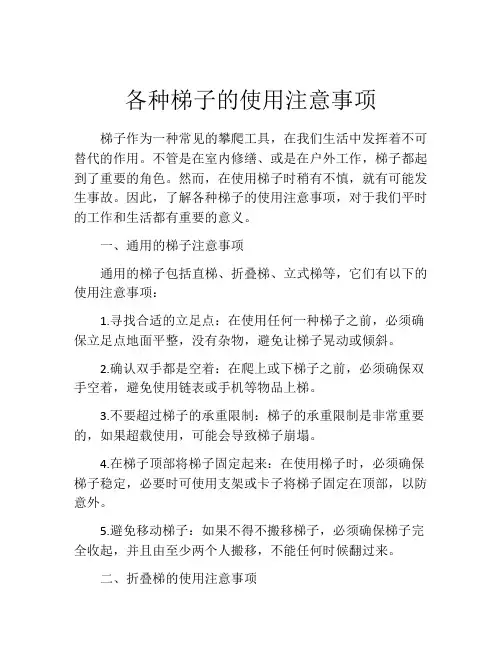 各种梯子的使用注意事项

梯子作为一种常见的攀爬工具，在我们生活中发挥着不可替代的作用。不管是在室内修缮、或是在户外工作，梯子都起到了重要的角色。然而，在使用梯子时稍有不慎，就有可能发生事故。因此，了解各种梯子的使用注意事项，对于我们平时的工作和生活都有重要的意义。

一、通用的梯子注意事项

通用的梯子包括直梯、折叠梯、立式梯等，它们有以下的使用注意事项：

1.寻找合适的立足点：在使用任何一种梯子之前，必须确保立足点地面平整，没有杂物，避免让梯子晃动或倾斜。

2.确认双手都是空着：在爬上或下梯子之前，必须确保双手空着，避免使用链表或手机等物品上梯。

3.不要超过梯子的承重限制：梯子的承重限制是非常重要的，如果超载使用，可能会导致梯子崩塌。

4.在梯子顶部将梯子固定起来：在使用梯子时，必须确保梯子稳定，必要时可使用支架或卡子将梯子固定在顶部，以防意外。

5.避免移动梯子：如果不得不搬移梯子，必须确保梯子完全收起，并且由至少两个人搬移，不能任何时候翻过来。

二、折叠梯的使用注意事项